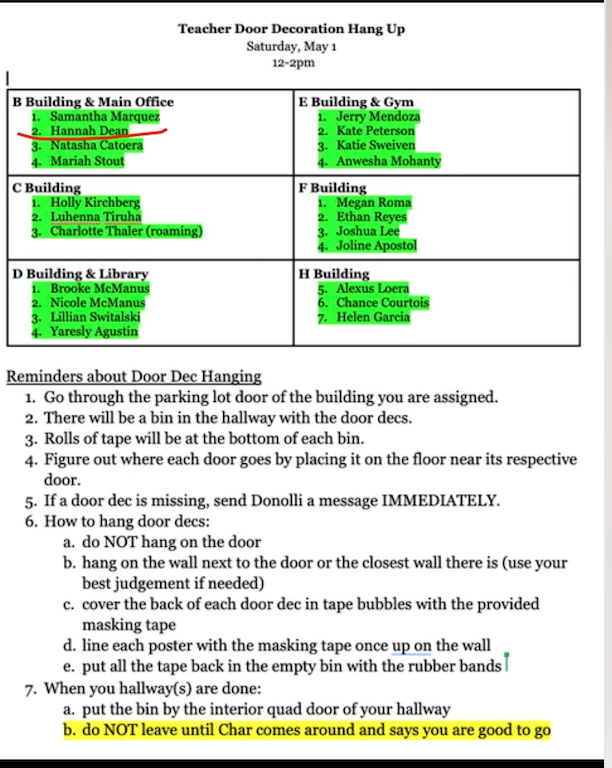 Teacher Door Decoration Hang Up
Saturday, May 1
12-2pm

| B Building & Main Office<br>1. Samantha Marquez<br>2. Hannah Dean<br>3. Natasha Catoera<br>4. Mariah Stout | E Building & Gym<br>1. Jerry Mendoza<br>2. Kate Peterson<br>3. Katie Sweiven<br>4. Anwesha Mohanty |
|---|---|
| C Building<br>1. Holly Kirchberg<br>2. Luhenna Tiruha<br>3. Charlotte Thaler (roaming) | F Building<br>1. Megan Roma<br>2. Ethan Reyes<br>3. Joshua Lee<br>4. Joline Apostol |
| D Building & Library<br>1. Brooke McManus<br>2. Nicole McManus<br>3. Lillian Switalski<br>4. Yaresly Agustin | H Building<br>5. Alexus Loera<br>6. Chance Courtois<br>7. Helen Garcia |

Reminders about Door Dec Hanging
1. Go through the parking lot door of the building you are assigned.
2. There will be a bin in the hallway with the door decs.
3. Rolls of tape will be at the bottom of each bin.
4. Figure out where each door goes by placing it on the floor near its respective door.
5. If a door dec is missing, send Donolli a message IMMEDIATELY.
6. How to hang door decs:
a. do NOT hang on the door
b. hang on the wall next to the door or the closest wall there is (use your best judgement if needed)
c. cover the back of each door dec in tape bubbles with the provided masking tape
d. line each poster with the masking tape once up on the wall
e. put all the tape back in the empty bin with the rubber bands
7. When you hallway(s) are done:
a. put the bin by the interior quad door of your hallway
b. do NOT leave until Char comes around and says you are good to go